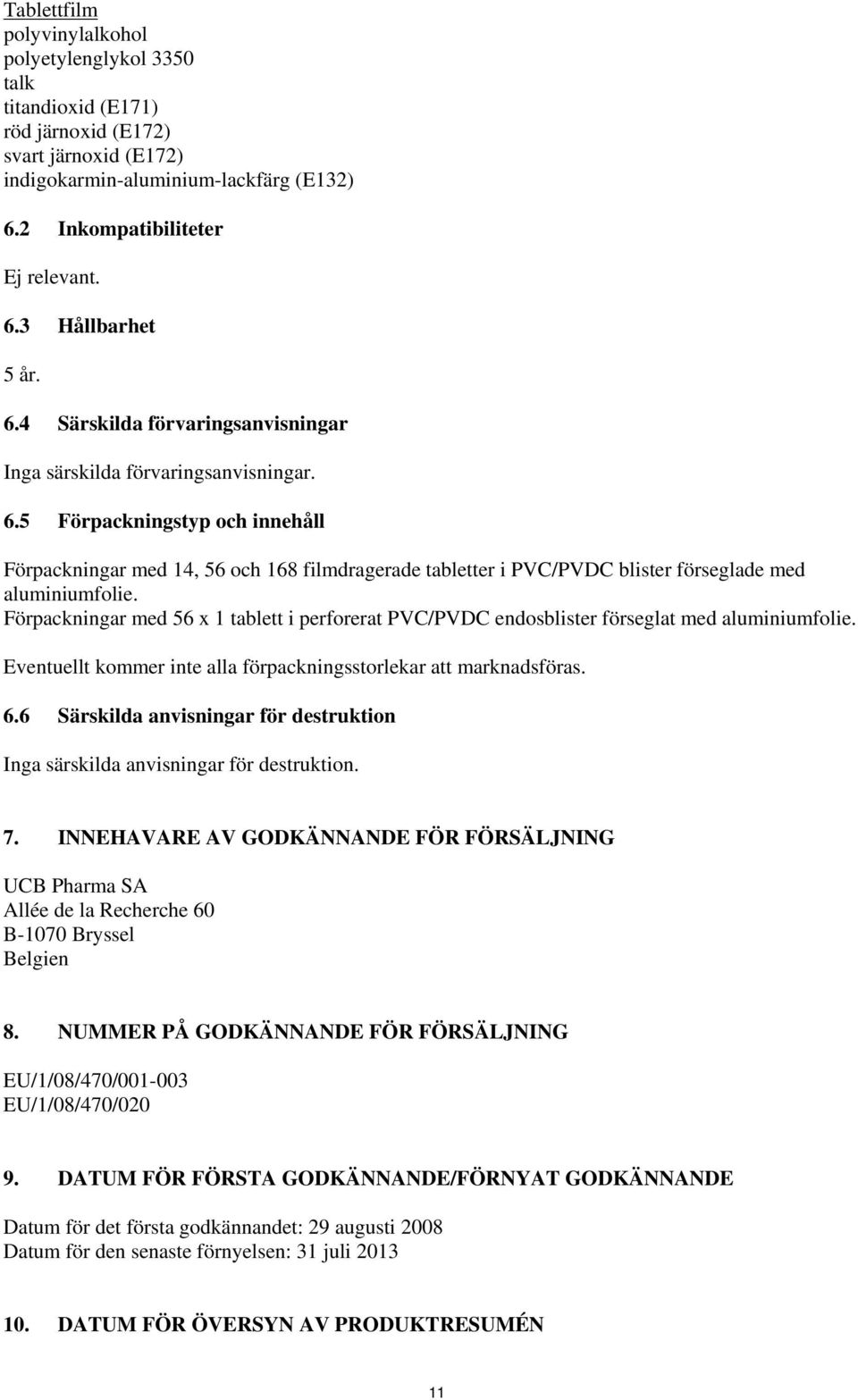 Tablettfilm
polyvinylalkohol
polyetylenglykol 3350
talk
titandioxid (E171)
röd järnoxid (E172)
svart järnoxid (E172)
indigokarmin-aluminium-lackfärg (E132)

6.2 Inkompatibiliteter

Ej relevant.

6.3 Hållbarhet

5 år.

6.4 Särskilda förvaringsanvisningar

Inga särskilda förvaringsanvisningar.

6.5 Förpackningstyp och innehåll

Förpackningar med 14, 56 och 168 filmdragerade tabletter i PVC/PVDC blister förseglade med aluminiumfolie.
Förpackningar med 56 x 1 tablett i perforerat PVC/PVDC endosblister förseglat med aluminiumfolie.

Eventuellt kommer inte alla förpackningsstorlekar att marknadsföras.

6.6 Särskilda anvisningar för destruktion

Inga särskilda anvisningar för destruktion.

7. INNEHAVARE AV GODKÄNNANDE FÖR FÖRSÄLJNING

UCB Pharma SA
Allée de la Recherche 60
B-1070 Bryssel
Belgien

8. NUMMER PÅ GODKÄNNANDE FÖR FÖRSÄLJNING

EU/1/08/470/001-003
EU/1/08/470/020

9. DATUM FÖR FÖRSTA GODKÄNNANDE/FÖRNYAT GODKÄNNANDE

Datum för det första godkännandet: 29 augusti 2008
Datum för den senaste förnyelsen: 31 juli 2013

10. DATUM FÖR ÖVERSYN AV PRODUKTRESUMÉN

11